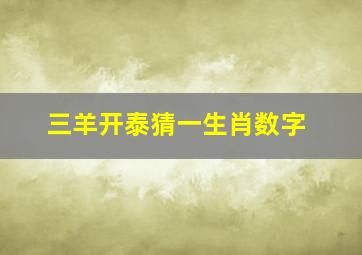 三羊开泰猜一生肖数字